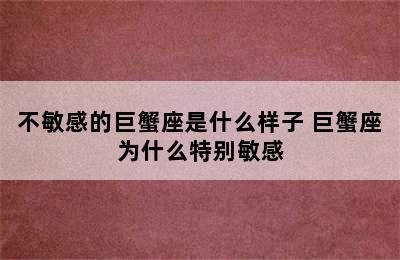 不敏感的巨蟹座是什么样子 巨蟹座为什么特别敏感